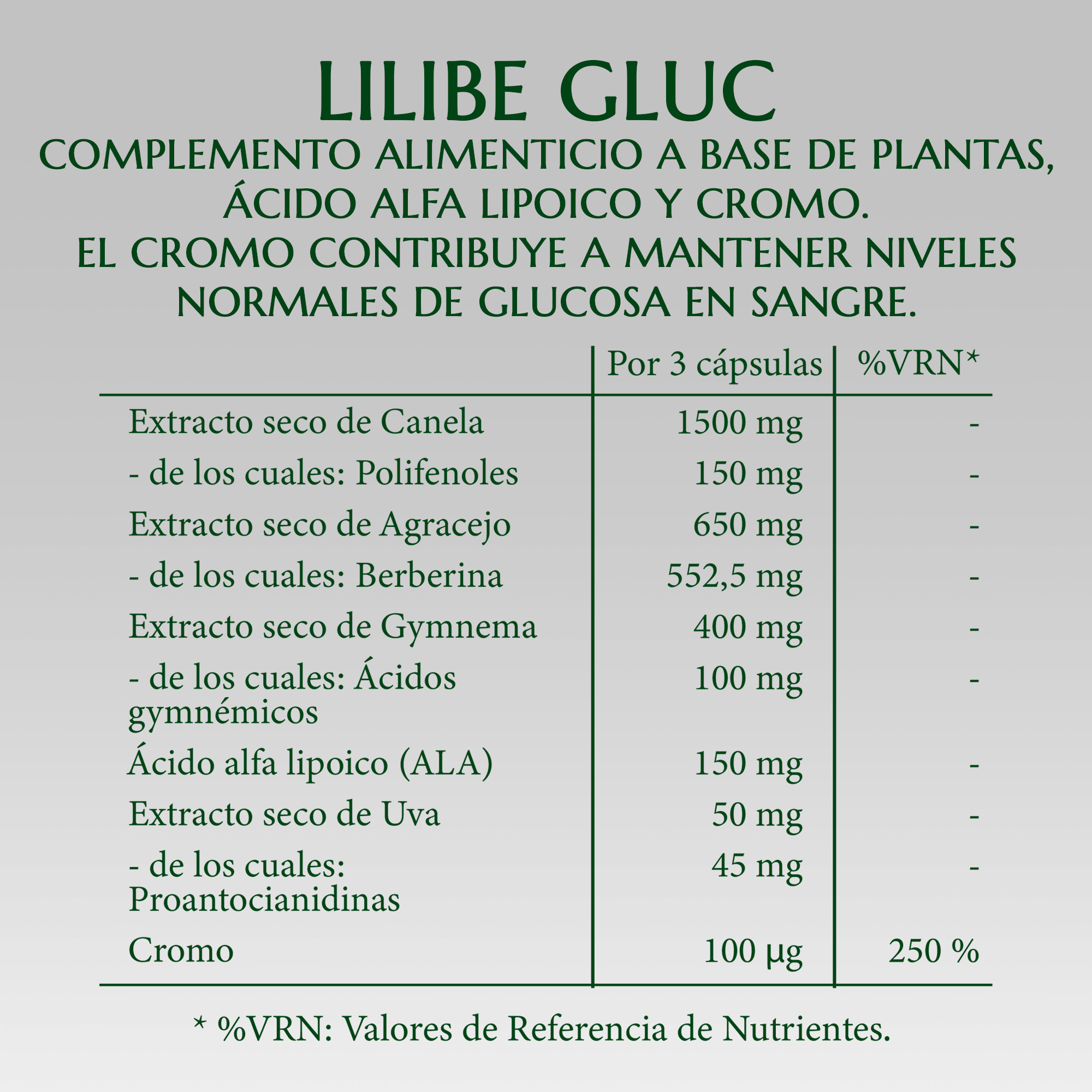 LILIBE GLUC

COMPLEMENTO ALIMENTICIO A BASE DE PLANTAS, ÁCIDO ALFA LIPOICO Y CROMO.
EL CROMO CONTRIBUYE A MANTENER NIVELES NORMALES DE GLUCOSA EN SANGRE.

| | Por 3 cápsulas | %VRN* |
|---|---|---|
| Extracto seco de Canela | 1500 mg | - |
| - de los cuales: Polifenoles | 150 mg | - |
| Extracto seco de Agracejo | 650 mg | - |
| - de los cuales: Berberina | 552,5 mg | - |
| Extracto seco de Gymnema | 400 mg | - |
| - de los cuales: Ácidos gymnémicos | 100 mg | - |
| Ácido alfa lipoico (ALA) | 150 mg | - |
| Extracto seco de Uva | 50 mg | - |
| - de los cuales: Proantocianidinas | 45 mg | - |
| Cromo | 100 µg | 250 % |

* %VRN: Valores de Referencia de Nutrientes.